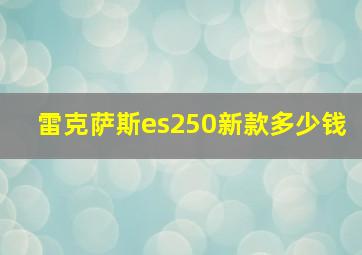 雷克萨斯es250新款多少钱